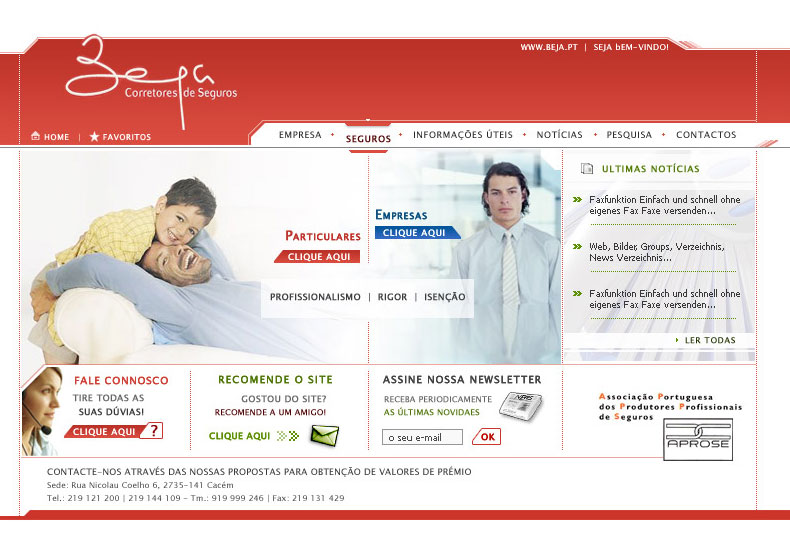 WWW.BEJA.PT | SEJA bEM-VINDO!

Beja
Corretores de Seguros

HOME | FAVORITOS

EMPRESA • SEGUROS • INFORMAÇÕES ÚTEIS • NOTÍCIAS • PESQUISA • CONTACTOS

PARTICULARES
CLIQUE AQUI

EMPRESAS
CLIQUE AQUI

PROFISSIONALISMO | RIGOR | ISENÇÃO

ULTIMAS NOTÍCIAS

Faxfunktion Einfach und schnell ohne eigenes Fax Faxe versenden...

Web, Bilder, Groups, Verzeichnis, News Verzeichnis...

Faxfunktion Einfach und schnell ohne eigenes Fax Faxe versenden...

LER TODAS

FALE CONNOSCO
TIRE TODAS AS SUAS DÚVIAS!
CLIQUE AQUI ?

RECOMENDE O SITE
GOSTOU DO SITE?
RECOMENDE A UM AMIGO!
CLIQUE AQUI

ASSINE NOSSA NEWSLETTER
RECEBA PERIODICAMENTE
AS ÚLTIMAS NOVIDADES
NEWS
o seu e-mail
OK

Associação Portuguesa dos Produtores Profissionais de Seguros
APROSE

CONTACTE-NOS ATRAVÉS DAS NOSSAS PROPOSTAS PARA OBTENÇÃO DE VALORES DE PRÉMIO
Sede: Rua Nicolau Coelho 6, 2735-141 Cacém
Tel.: 219 121 200 | 219 144 109 - Tm.: 919 999 246 | Fax: 219 131 429